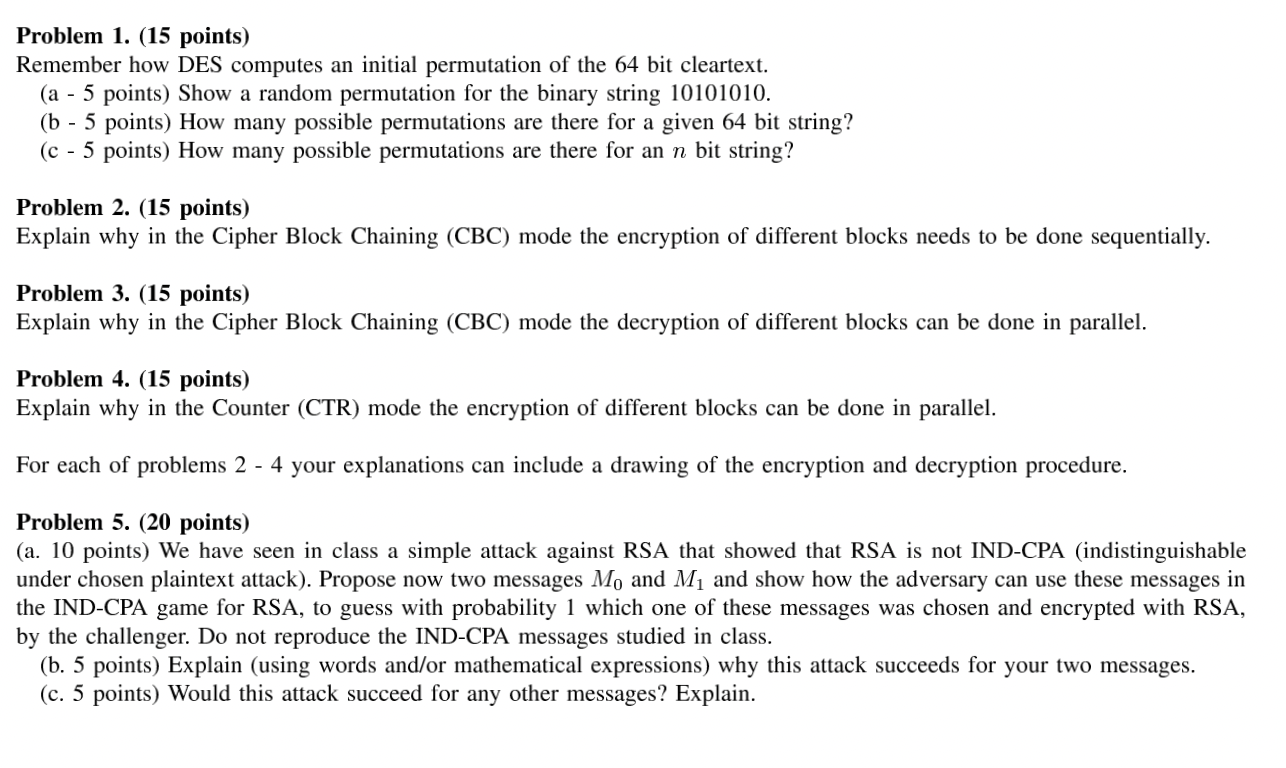 **Problem 1. (15 points)**
Remember how DES computes an initial permutation of the 64 bit cleartext.
(a - 5 points) Show a random permutation for the binary string 10101010.
(b - 5 points) How many possible permutations are there for a given 64 bit string?
(c - 5 points) How many possible permutations are there for an $n$ bit string?

**Problem 2. (15 points)**
Explain why in the Cipher Block Chaining (CBC) mode the encryption of different blocks needs to be done sequentially.

**Problem 3. (15 points)**
Explain why in the Cipher Block Chaining (CBC) mode the decryption of different blocks can be done in parallel.

**Problem 4. (15 points)**
Explain why in the Counter (CTR) mode the encryption of different blocks can be done in parallel.

For each of problems 2 - 4 your explanations can include a drawing of the encryption and decryption procedure.

**Problem 5. (20 points)**
(a. 10 points) We have seen in class a simple attack against RSA that showed that RSA is not IND-CPA (indistinguishable under chosen plaintext attack). Propose now two messages $M_0$ and $M_1$ and show how the adversary can use these messages in the IND-CPA game for RSA, to guess with probability 1 which one of these messages was chosen and encrypted with RSA, by the challenger. Do not reproduce the IND-CPA messages studied in class.
(b. 5 points) Explain (using words and/or mathematical expressions) why this attack succeeds for your two messages.
(c. 5 points) Would this attack succeed for any other messages? Explain.